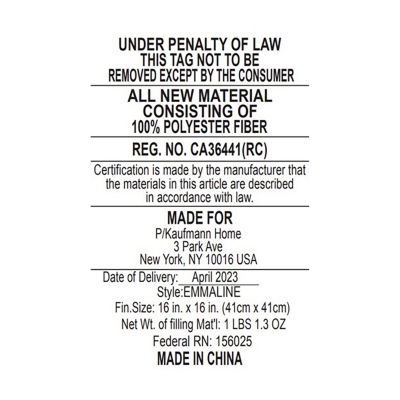 UNDER PENALTY OF LAW
THIS TAG NOT TO BE
REMOVED EXCEPT BY THE CONSUMER

ALL NEW MATERIAL
CONSISTING OF
100% POLYESTER FIBER

REG. NO. CA36441(RC)

Certification is made by the manufacturer that the materials in this article are described in accordance with law.

MADE FOR
P/Kaufmann Home
3 Park Ave
New York, NY 10016 USA

Date of Delivery: April 2023
Style:EMMALINE
Fin.Size: 16 in. x 16 in. (41cm x 41cm)
Net Wt. of filling Mat'l: 1 LBS 1.3 OZ
Federal RN: 156025
MADE IN CHINA